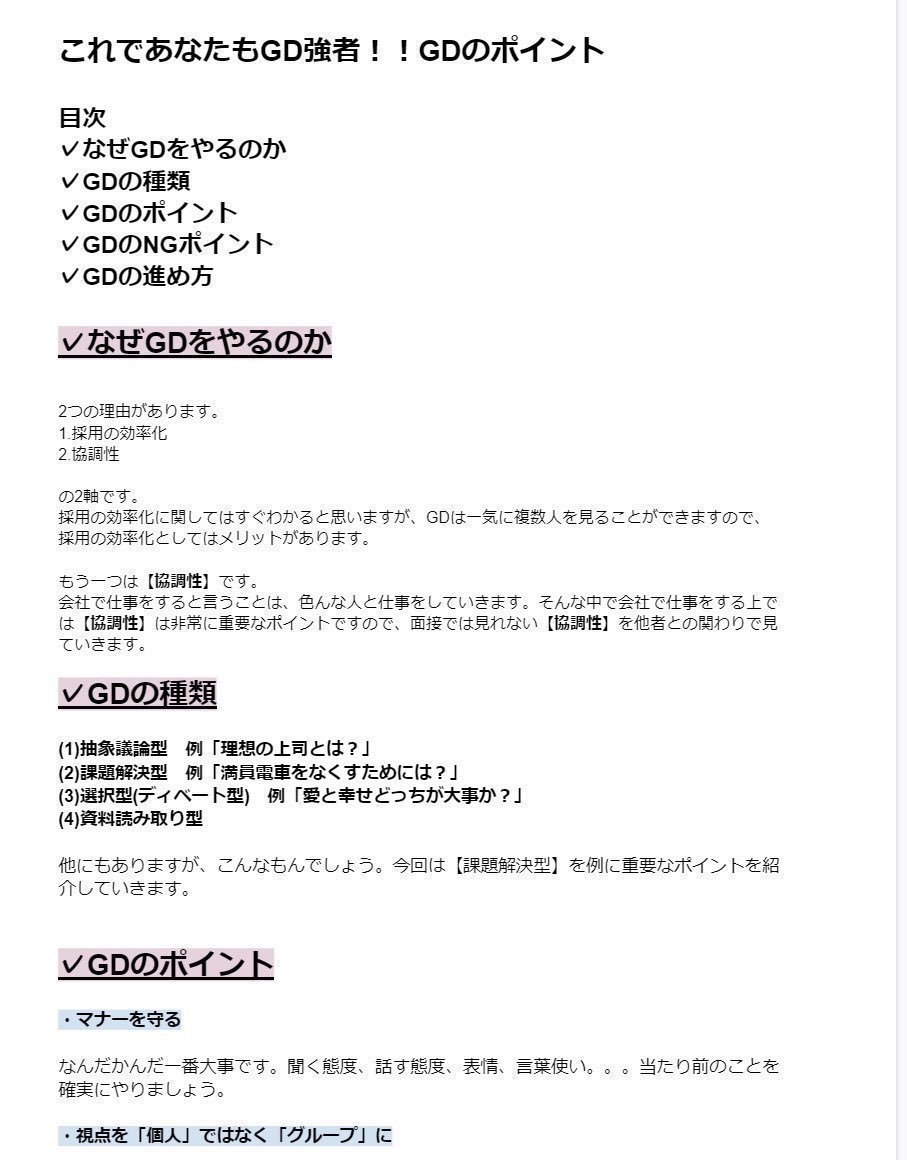 これであなたもGD強者！！GDのポイント

目次
✓なぜGDをやるのか
✓GDの種類
✓GDのポイント
✓GDのNGポイント
✓GDの進め方

✓なぜGDをやるのか

2つの理由があります。
1.採用の効率化
2.協調性

の2軸です。
採用の効率化に関してはすぐわかると思いますが、GDは一気に複数人を見ることができますので、採用の効率化としてはメリットがあります。

もう一つは【協調性】です。
会社で仕事をすると言うことは、色んな人と仕事をしていきます。そんな中で会社で仕事をする上では【協調性】は非常に重要なポイントですので、面接では見れない【協調性】を他者との関わりで見ていきます。

✓GDの種類

(1)抽象議論型　例「理想の上司とは？」
(2)課題解決型　例「満員電車をなくすためには？」
(3)選択型(ディベート型)　例「愛と幸せどっちが大事か？」
(4)資料読み取り型

他にもありますが、こんなもんでしょう。今回は【課題解決型】を例に重要なポイントを紹介していきます。

✓GDのポイント

・マナーを守る

なんだかんだ一番大事です。聞く態度、話す態度、表情、言葉使い。。。当たり前のことを確実にやりましょう。

・視点を「個人」ではなく「グループ」に